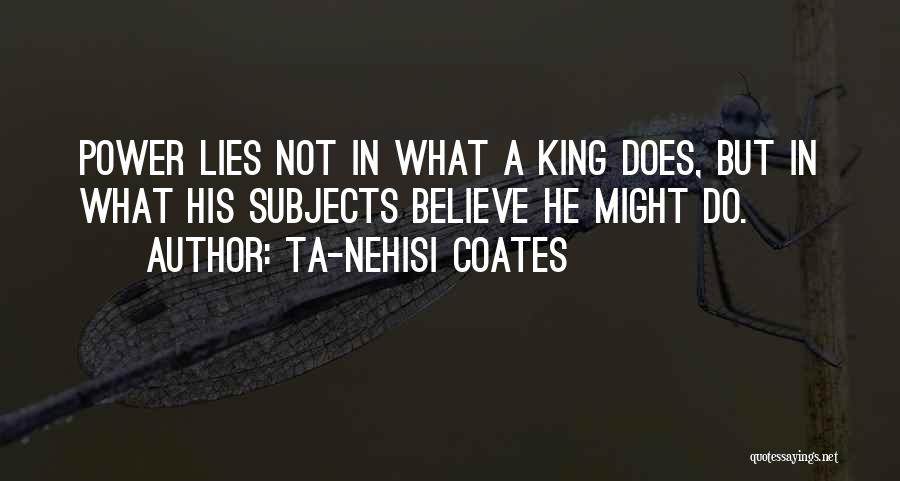 POWER LIES NOT IN WHAT A KING DOES, BUT IN WHAT HIS SUBJECTS BELIEVE HE MIGHT DO.
AUTHOR: TA-NEHISI COATES

quotessayings.net